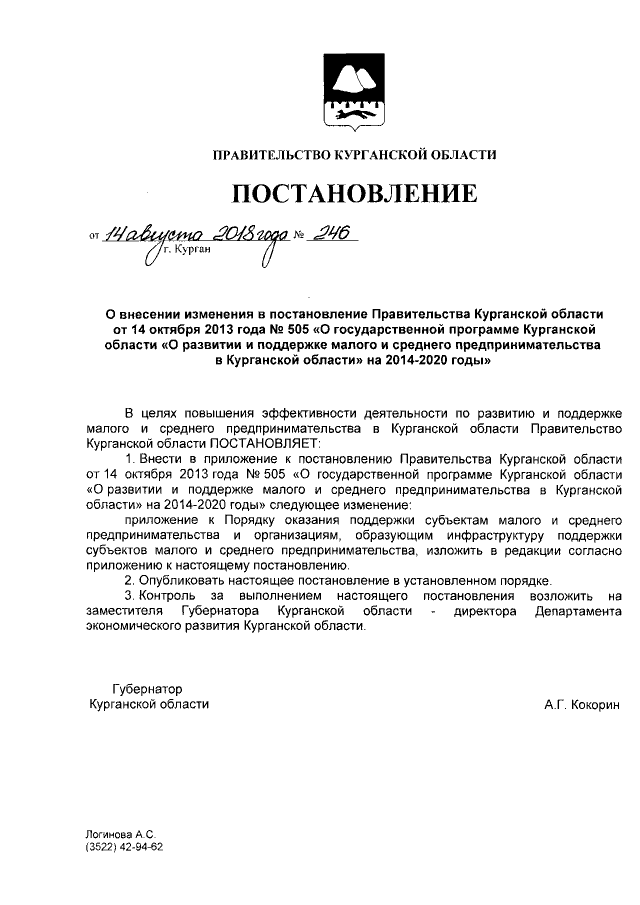 ПРАВИТЕЛЬСТВО КУРГАНСКОЙ ОБЛАСТИ

ПОСТАНОВЛЕНИЕ

от 14 августа 2018 года № 246
г. Курган

О внесении изменения в постановление Правительства Курганской области от 14 октября 2013 года № 505 «О государственной программе Курганской области «О развитии и поддержке малого и среднего предпринимательства в Курганской области» на 2014-2020 годы»

В целях повышения эффективности деятельности по развитию и поддержке малого и среднего предпринимательства в Курганской области Правительство Курганской области ПОСТАНОВЛЯЕТ:

1. Внести в приложение к постановлению Правительства Курганской области от 14 октября 2013 года № 505 «О государственной программе Курганской области «О развитии и поддержке малого и среднего предпринимательства в Курганской области» на 2014-2020 годы» следующее изменение:

приложение к Порядку оказания поддержки субъектам малого и среднего предпринимательства и организациям, образующим инфраструктуру поддержки субъектов малого и среднего предпринимательства, изложить в редакции согласно приложению к настоящему постановлению.

2. Опубликовать настоящее постановление в установленном порядке.

3. Контроль за выполнением настоящего постановления возложить на заместителя Губернатора Курганской области - директора Департамента экономического развития Курганской области.

Губернатор
Курганской области
А.Г. Кокорин

Логинова А.С.
(3522) 42-94-62